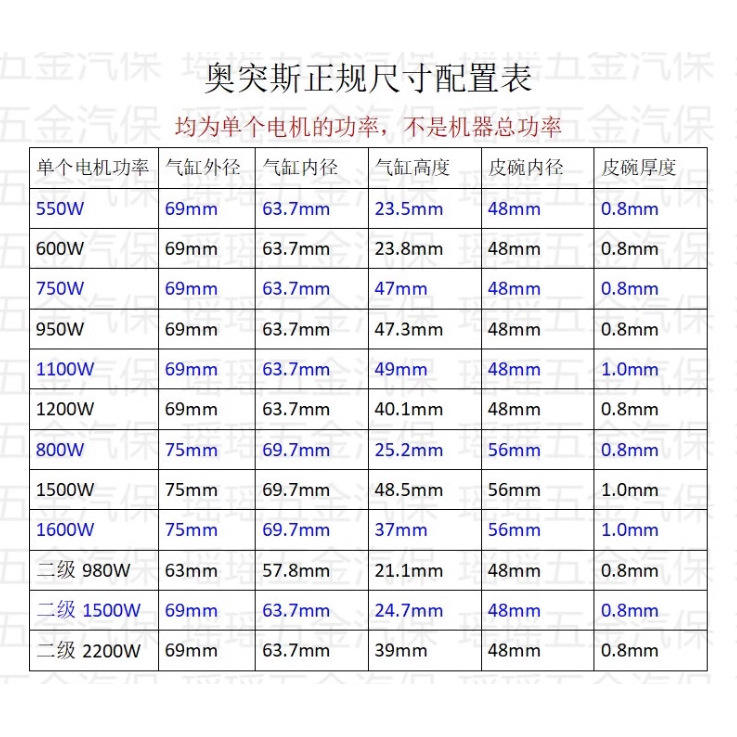 奥突斯正规尺寸配置表

均为单个电机的功率，不是机器总功率

| 单个电机功率 | 气缸外径 | 气缸内径 | 气缸高度 | 皮碗内径 | 皮碗厚度 |
|---|---|---|---|---|---|
| 550W | 69mm | 63.7mm | 23.5mm | 48mm | 0.8mm |
| 600W | 69mm | 63.7mm | 23.8mm | 48mm | 0.8mm |
| 750W | 69mm | 63.7mm | 47mm | 48mm | 0.8mm |
| 950W | 69mm | 63.7mm | 47.3mm | 48mm | 0.8mm |
| 1100W | 69mm | 63.7mm | 49mm | 48mm | 1.0mm |
| 1200W | 69mm | 63.7mm | 40.1mm | 48mm | 0.8mm |
| 800W | 75mm | 69.7mm | 25.2mm | 56mm | 0.8mm |
| 1500W | 75mm | 69.7mm | 48.5mm | 56mm | 1.0mm |
| 1600W | 75mm | 69.7mm | 37mm | 56mm | 1.0mm |
| 二级 980W | 63mm | 57.8mm | 21.1mm | 48mm | 0.8mm |
| 二级 1500W | 69mm | 63.7mm | 24.7mm | 48mm | 0.8mm |
| 二级 2200W | 69mm | 63.7mm | 39mm | 48mm | 0.8mm |

瑶瑶五金汽保